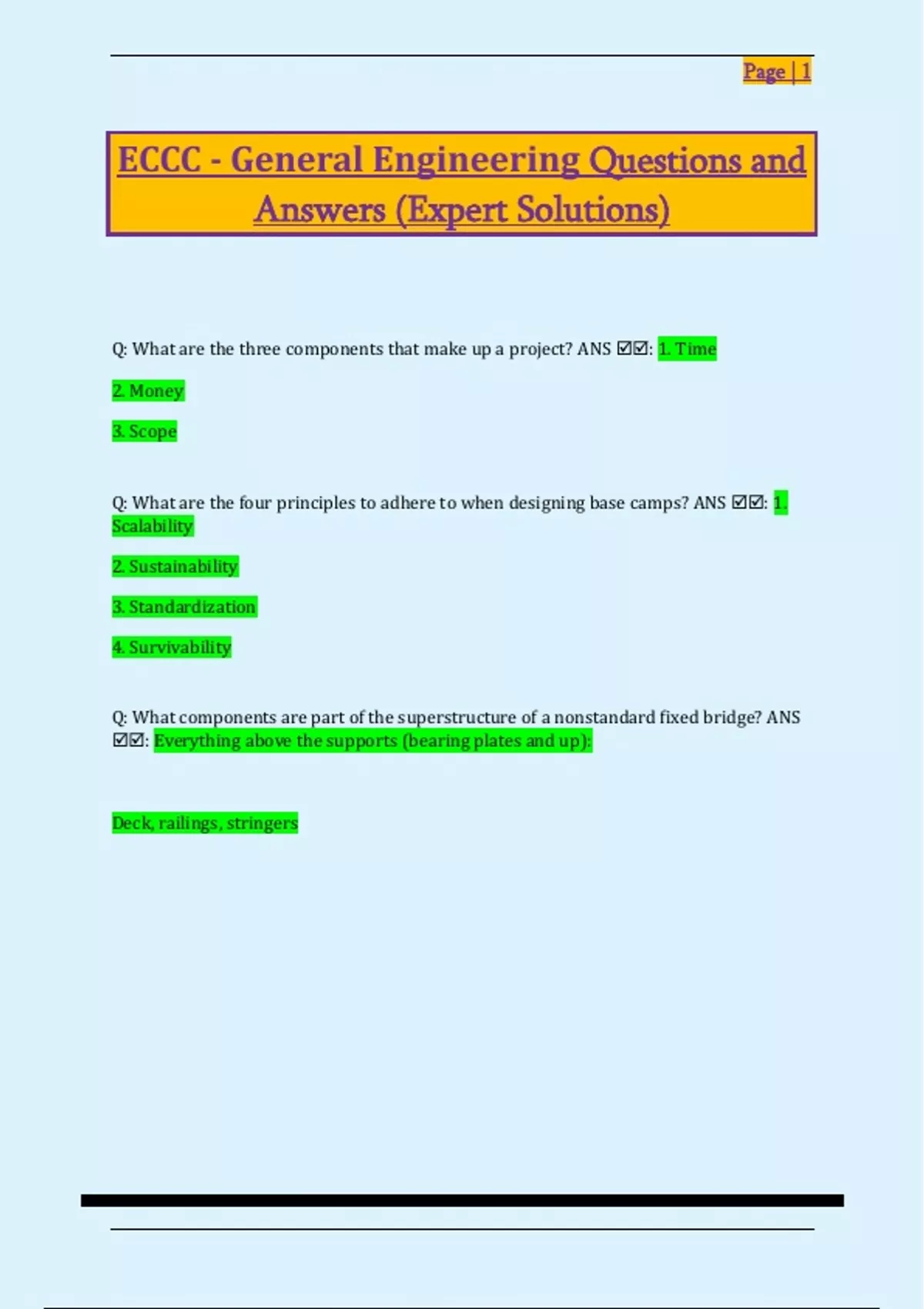 Page | 1

ECCC - General Engineering Questions and Answers (Expert Solutions)

Q: What are the three components that make up a project? ANS ☑☑: 1. Time

2. Money

3. Scope

Q: What are the four principles to adhere to when designing base camps? ANS ☑☑: 1. Scalability

2. Sustainability

3. Standardization

4. Survivability

Q: What components are part of the superstructure of a nonstandard fixed bridge? ANS ☑☑: Everything above the supports (bearing plates and up):

Deck, railings, stringers